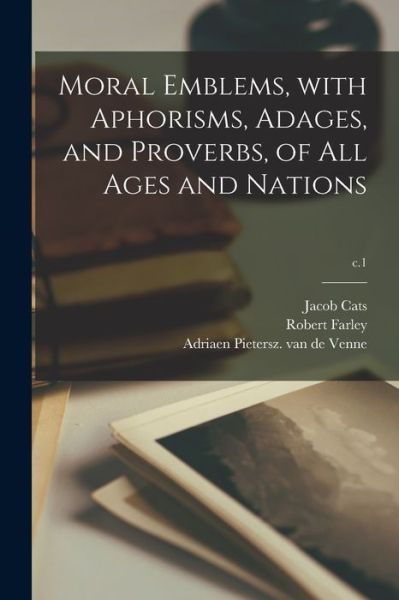 Moral Emblems, with Aphorisms, Adages, and Proverbs, of All Ages and Nations

c.1

Jacob Cats
Robert Farley
Adriaen Pietersz. van de Venne